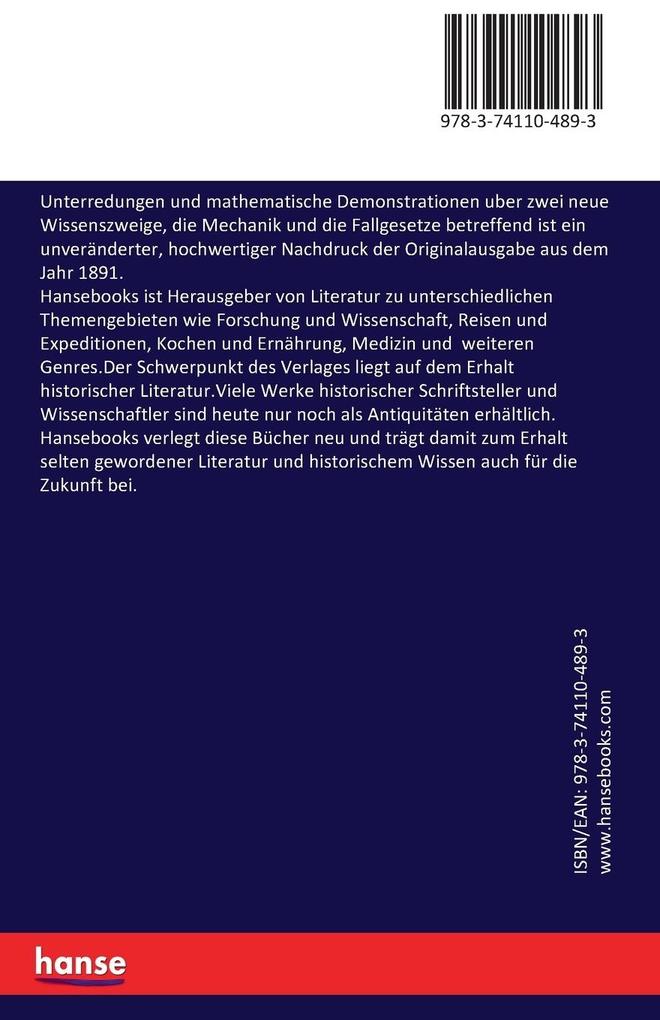 978-3-74110-489-3

Unterredungen und mathematische Demonstrationen uber zwei neue Wissenszweige, die Mechanik und die Fallgesetze betreffend ist ein unveränderter, hochwertiger Nachdruck der Originalausgabe aus dem Jahr 1891.
Hansebooks ist Herausgeber von Literatur zu unterschiedlichen Themengebieten wie Forschung und Wissenschaft, Reisen und Expeditionen, Kochen und Ernährung, Medizin und weiteren Genres.Der Schwerpunkt des Verlages liegt auf dem Erhalt historischer Literatur.Viele Werke historischer Schriftsteller und Wissenschaftler sind heute nur noch als Antiquitäten erhältlich. Hansebooks verlegt diese Bücher neu und trägt damit zum Erhalt selten gewordener Literatur und historischem Wissen auch für die Zukunft bei.

ISBN/EAN: 978-3-74110-489-3
www.hansebooks.com

hanse